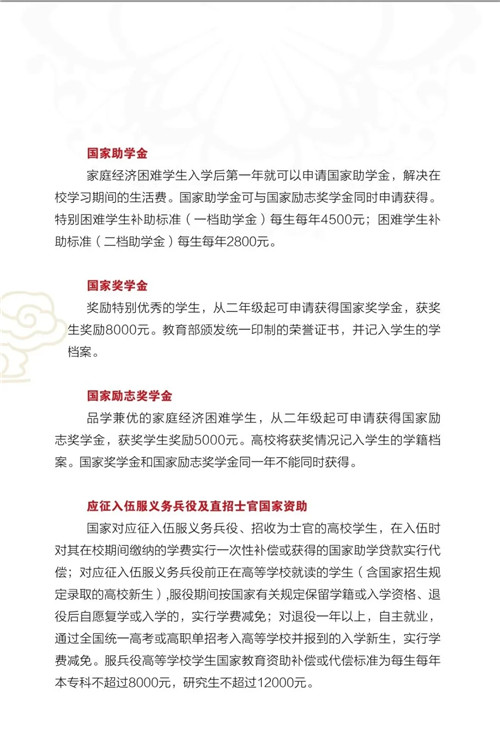 国家助学金

家庭经济困难学生入学后第一年就可以申请国家助学金，解决在校学习期间的生活费。国家助学金可与国家励志奖学金同时申请获得。特别困难学生补助标准（一档助学金）每生每年4500元；困难学生补助标准（二档助学金）每生每年2800元。

国家奖学金

奖励特别优秀的学生，从二年级起可申请获得国家奖学金，获奖生奖励8000元。教育部颁发统一印制的荣誉证书，并记入学生的学档案。

国家励志奖学金

品学兼优的家庭经济困难学生，从二年级起可申请获得国家励志奖学金，获奖学生奖励5000元。高校将获奖情况记入学生的学籍档案。国家奖学金和国家励志奖学金同一年不能同时获得。

应征入伍服义务兵役及直招士官国家资助

国家对应征入伍服义务兵役、招收为士官的高校学生，在入伍时对其在校期间缴纳的学费实行一次性补偿或获得的国家助学贷款实行代偿；对应征入伍服义务兵役前正在高等学校就读的学生（含国家招生规定录取的高校新生），服役期间按国家有关规定保留学籍或入学资格、退役后自愿复学或入学的，实行学费减免；对退役一年以上，自主就业，通过全国统一高考或高职单招考入高等学校并报到的入学新生，实行学费减免。服兵役高等学校学生国家教育资助补偿或代偿标准为每生每年本专科不超过8000元，研究生不超过12000元。